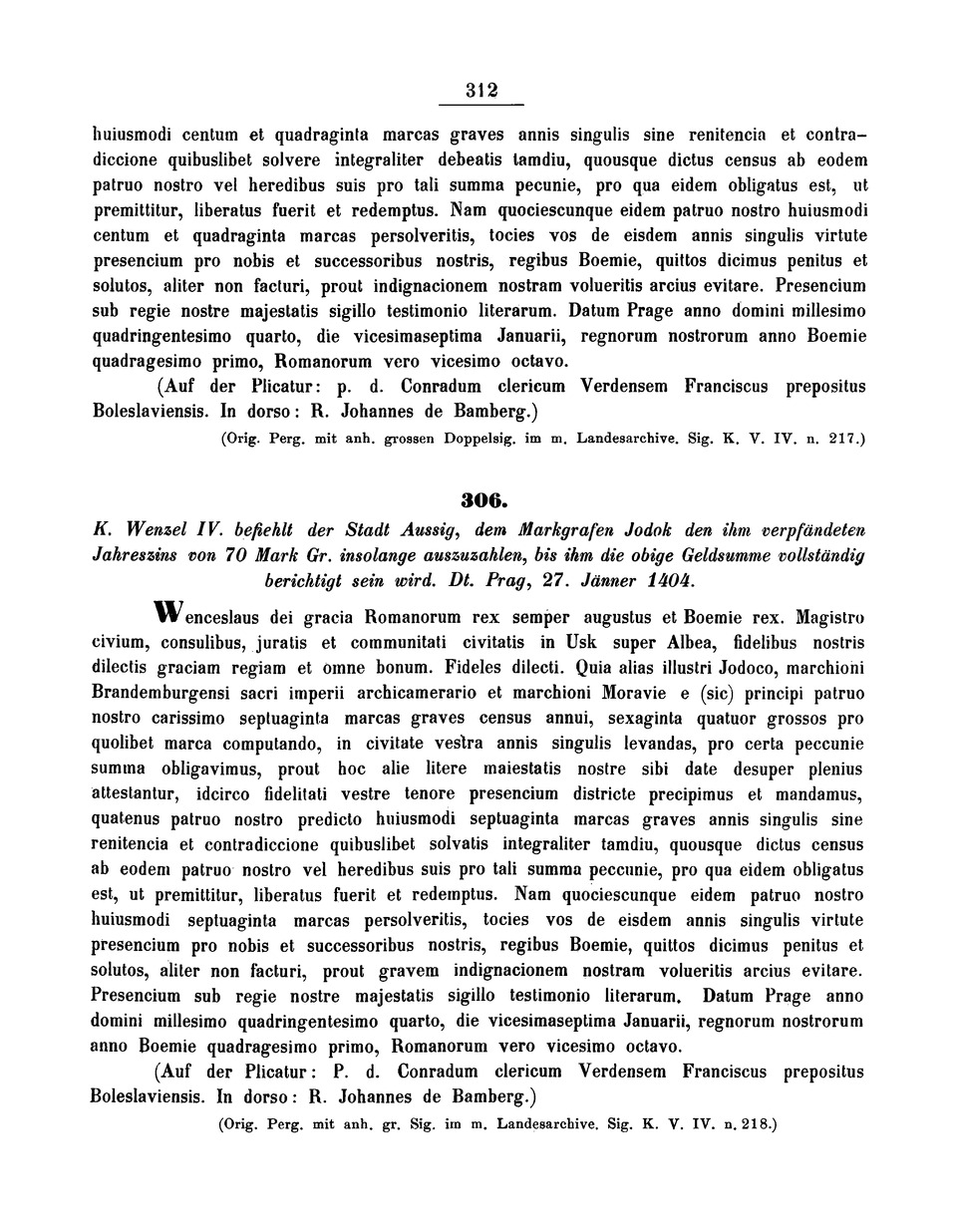 312

huiusmodi centum et quadraginta marcas graves annis singulis sine renitencia et contradiccione quibuslibet solvere integraliter debeatis tamdiu, quousque dictus census ab eodem patruo nostro vel heredibus suis pro tali summa pecunie, pro qua eidem obligatus est, ut premittitur, liberatus fuerit et redemptus. Nam quociescunque eidem patruo nostro huiusmodi centum et quadraginta marcas persolveritis, tocies vos de eisdem annis singulis virtute presencium pro nobis et successoribus nostris, regibus Boemie, quittos dicimus penitus et solutos, aliter non facturi, prout indignacionem nostram volueritis arcius evitare. Presencium sub regie nostre majestatis sigillo testimonio literarum. Datum Prage anno domini millesimo quadringentesimo quarto, die vicesimaseptima Januarii, regnorum nostrorum anno Boemie quadragesimo primo, Romanorum vero vicesimo octavo.

(Auf der Plicatur: p. d. Conradum clericum Verdensem Franciscus prepositus Boleslaviensis. In dorso: R. Johannes de Bamberg.)

(Orig. Perg. mit anh. grossen Doppelsig. im m. Landesarchive. Sig. K. V. IV. n. 217.)

306.

K. Wenzel IV. befiehlt der Stadt Aussig, dem Markgrafen Jodok den ihm verpfändeten Jahreszins von 70 Mark Gr. insolange auszuzahlen, bis ihm die obige Geldsumme vollständig berichtigt sein wird. Dt. Prag, 27. Jänner 1404.

Wenceslaus dei gracia Romanorum rex semper augustus et Boemie rex. Magistro civium, consulibus, juratis et communitati civitatis in Usk super Albea, fidelibus nostris dilectis graciam regiam et omne bonum. Fideles dilecti. Quia alias illustri Jodoco, marchioni Brandemburgensi sacri imperii archicamerario et marchioni Moravie e (sic) principi patruo nostro carissimo septuaginta marcas graves census annui, sexaginta quatuor grossos pro quolibet marca computando, in civitate vestra annis singulis levandas, pro certa peccunie summa obligavimus, prout hoc alie litere maiestatis nostre sibi date desuper plenius attestantur, idcirco fidelitati vestre tenore presencium districte precipimus et mandamus, quatenus patruo nostro predicto huiusmodi septuaginta marcas graves annis singulis sine renitencia et contradiccione quibuslibet solvatis integraliter tamdiu, quousque dictus census ab eodem patruo nostro vel heredibus suis pro tali summa peccunie, pro qua eidem obligatus est, ut premittitur, liberatus fuerit et redemptus. Nam quociescunque eidem patruo nostro huiusmodi septuaginta marcas persolveritis, tocies vos de eisdem annis singulis virtute presencium pro nobis et successoribus nostris, regibus Boemie, quittos dicimus penitus et solutos, aliter non facturi, prout gravem indignacionem nostram volueritis arcius evitare. Presencium sub regie nostre majestatis sigillo testimonio literarum. Datum Prage anno domini millesimo quadringentesimo quarto, die vicesimaseptima Januarii, regnorum nostrorum anno Boemie quadragesimo primo, Romanorum vero vicesimo octavo.

(Auf der Plicatur: P. d. Conradum clericum Verdensem Franciscus prepositus Boleslaviensis. In dorso: R. Johannes de Bamberg.)

(Orig. Perg. mit anh. gr. Sig. im m. Landesarchive. Sig. K. V. IV. n. 218.)